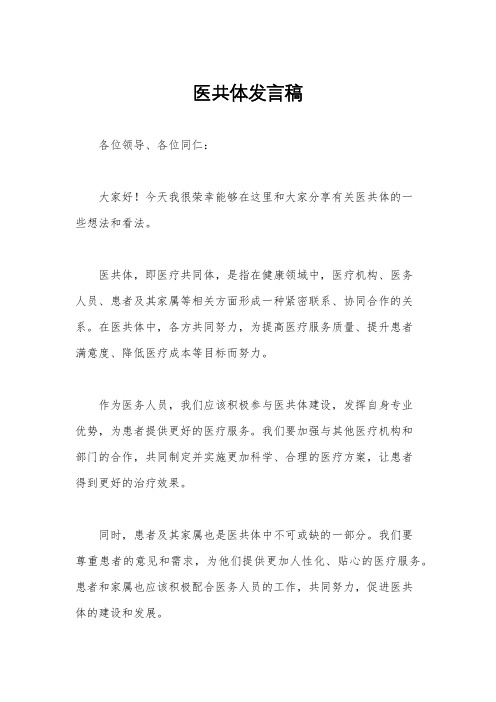 医共体发言稿

各位领导、各位同仁：

大家好！今天我很荣幸能够在这里和大家分享有关医共体的一些想法和看法。

医共体，即医疗共同体，是指在健康领域中，医疗机构、医务人员、患者及其家属等相关方面形成一种紧密联系、协同合作的关系。在医共体中，各方共同努力，为提高医疗服务质量、提升患者满意度、降低医疗成本等目标而努力。

作为医务人员，我们应该积极参与医共体建设，发挥自身专业优势，为患者提供更好的医疗服务。我们要加强与其他医疗机构和部门的合作，共同制定并实施更加科学、合理的医疗方案，让患者得到更好的治疗效果。

同时，患者及其家属也是医共体中不可或缺的一部分。我们要尊重患者的意见和需求，为他们提供更加人性化、贴心的医疗服务。患者和家属也应该积极配合医务人员的工作，共同努力，促进医共体的建设和发展。